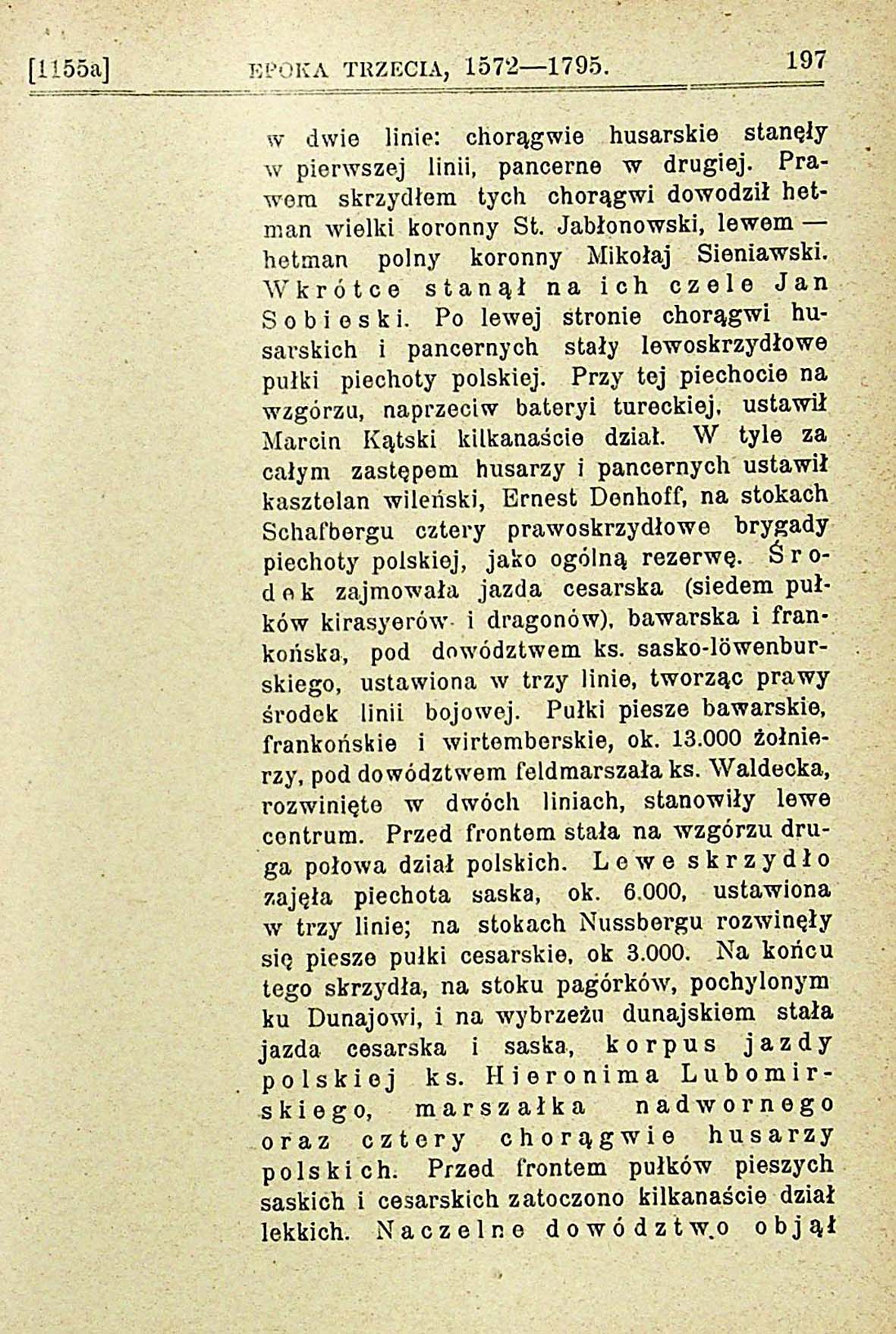 [1155a] EPOKA TRZECIA, 1572—1795. 197

w dwie linie: chorągwie husarskie stanęły w pierwszej linii, pancerne w drugiej. Prawem skrzydłem tych chorągwi dowodził hetman wielki koronny St. Jabłonowski, lewem — hetman polny koronny Mikołaj Sieniawski. Wkrótce stanął na ich czele Jan Sobieski. Po lewej stronie chorągwi husarskich i pancernych stały lewoskrzydłowe pułki piechoty polskiej. Przy tej piechocie na wzgórzu, naprzeciw bateryi tureckiej, ustawił Marcin Kątski kilkanaście dział. W tyle za całym zastępem husarzy i pancernych ustawił kasztelan wileński, Ernest Denhoff, na stokach Schafbergu cztery prawoskrzydłowe brygady piechoty polskiej, jako ogólną rezerwę. Środek zajmowała jazda cesarska (siedem pułków kirasyerów i dragonów), bawarska i frankońska, pod dowództwem ks. sasko-löwenburskiego, ustawiona w trzy linie, tworząc prawy środek linii bojowej. Pułki piesze bawarskie, frankońskie i wirtemberskie, ok. 13.000 żołnierzy, pod dowództwem feldmarszała ks. Waldecka, rozwinięte w dwóch liniach, stanowiły lewe centrum. Przed frontem stała na wzgórzu druga połowa dział polskich. Lewe skrzydło zajęła piechota saska, ok. 6.000, ustawiona w trzy linie; na stokach Nussbergu rozwinęły się piesze pułki cesarskie, ok 3.000. Na końcu tego skrzydła, na stoku pagórków, pochylonym ku Dunajowi, i na wybrzeżu dunajskiem stała jazda cesarska i saska, korpus jazdy polskiej ks. Hieronima Lubomirskiego, marszałka nadwornego oraz cztery chorągwie husarzy polskich. Przed frontem pułków pieszych saskich i cesarskich zatoczono kilkanaście dział lekkich. Naczelne dowództwo objął